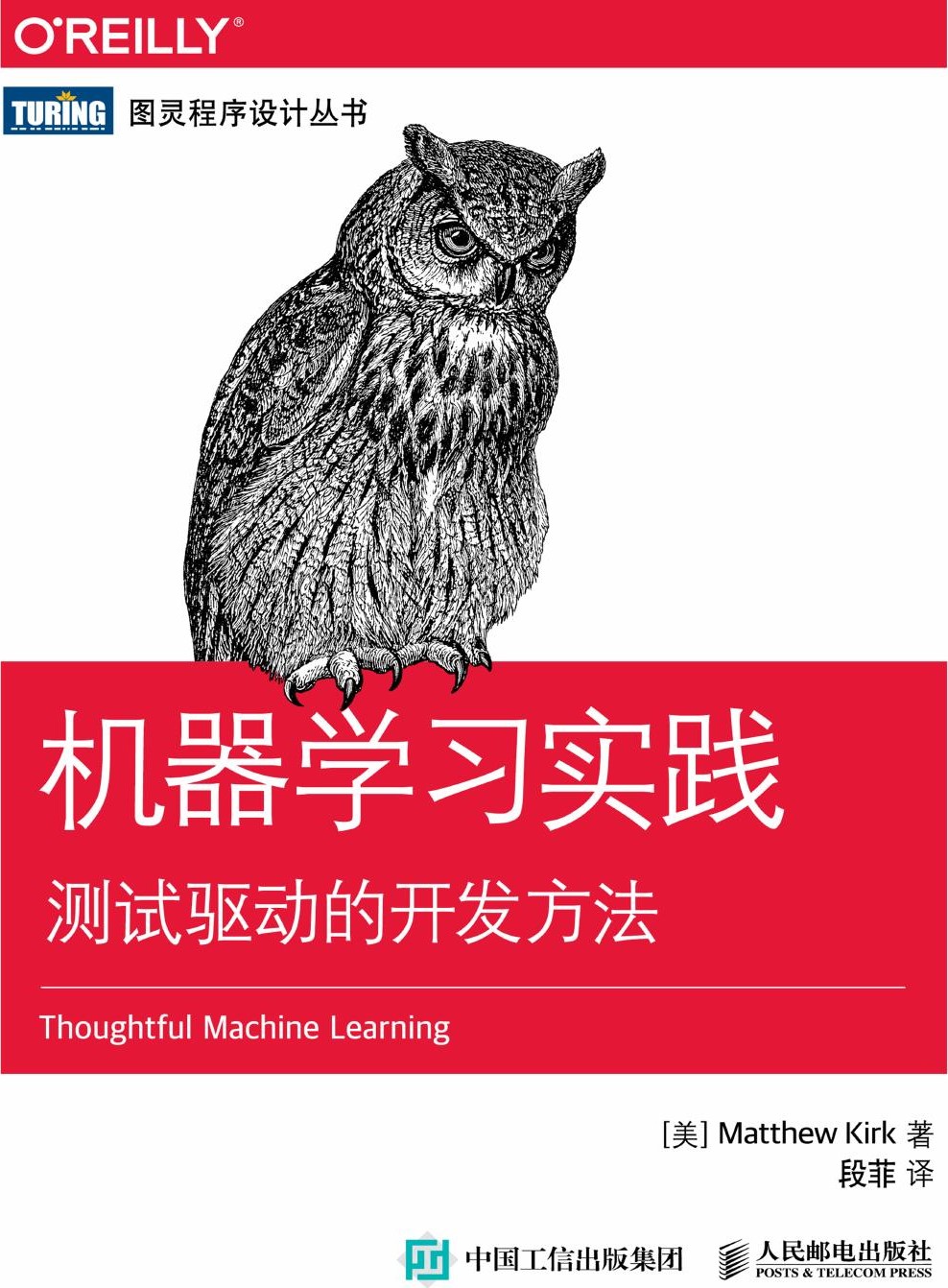 O'REILLY®

TURING 图灵程序设计丛书

机器学习实践

测试驱动的开发方法

Thoughtful Machine Learning

[美] Matthew Kirk 著
段菲 译

中国工信出版集团 人民邮电出版社
POSTS & TELECOM PRESS